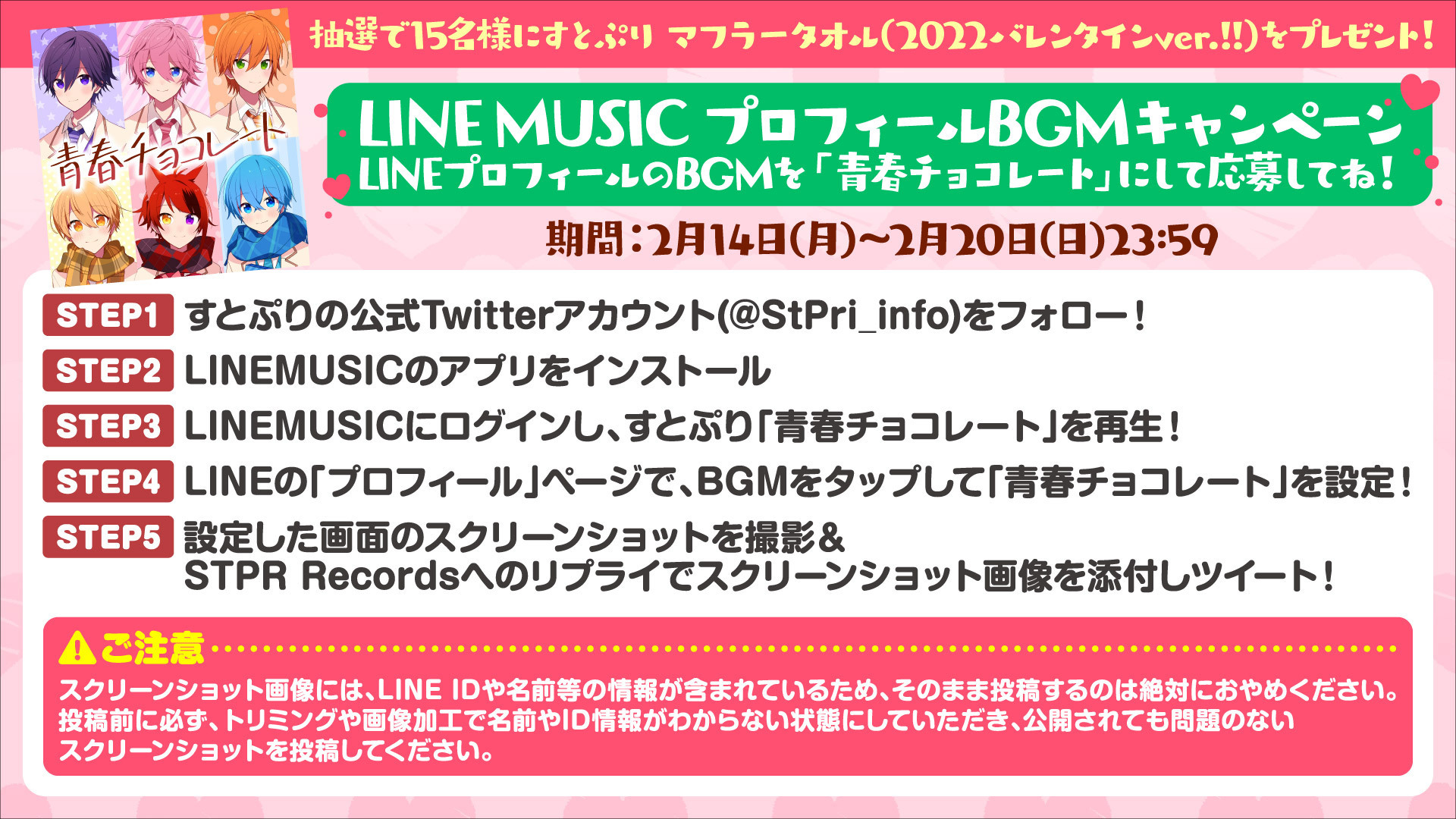 抽選で15名様にすとぷり マフラータオル(2022バレンタインver.!!)をプレゼント!

青春チョコレート

LINE MUSIC プロフィールBGMキャンペーン
LINEプロフィールのBGMを「青春チョコレート」にして応募してね!

期間:2月14日(月)~2月20日(日)23:59

STEP1 すとぷりの公式Twitterアカウント(@StPri_info)をフォロー!

STEP2 LINEMUSICのアプリをインストール

STEP3 LINEMUSICにログインし、すとぷり「青春チョコレート」を再生!

STEP4 LINEの「プロフィール」ページで、BGMをタップして「青春チョコレート」を設定!

STEP5 設定した画面のスクリーンショットを撮影&
STPR Recordsへのリプライでスクリーンショット画像を添付しツイート!

ご注意

スクリーンショット画像には、LINE IDや名前等の情報が含まれているため、そのまま投稿するのは絶対におやめください。投稿前に必ず、トリミングや画像加工で名前やID情報がわからない状態にしていただき、公開されても問題のないスクリーンショットを投稿してください。